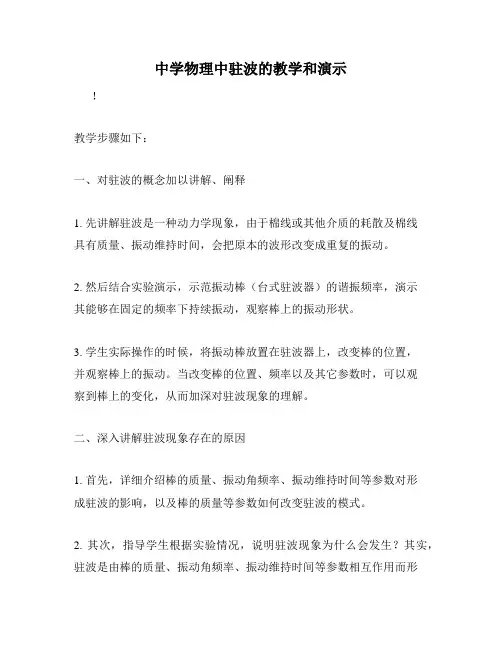 中学物理中驻波的教学和演示

!

教学步骤如下：

一、对驻波的概念加以讲解、阐释

1. 先讲解驻波是一种动力学现象，由于棉线或其他介质的耗散及棉线具有质量、振动维持时间，会把原本的波形改变成重复的振动。

2. 然后结合实验演示，示范振动棒（台式驻波器）的谐振频率，演示其能够在固定的频率下持续振动，观察棒上的振动形状。

3. 学生实际操作的时候，将振动棒放置在驻波器上，改变棒的位置，并观察棒上的振动。当改变棒的位置、频率以及其它参数时，可以观察到棒上的变化，从而加深对驻波现象的理解。

二、深入讲解驻波现象存在的原因

1. 首先，详细介绍棒的质量、振动角频率、振动维持时间等参数对形成驻波的影响，以及棒的质量等参数如何改变驻波的模式。

2. 其次，指导学生根据实验情况，说明驻波现象为什么会发生？其实，驻波是由棒的质量、振动角频率、振动维持时间等参数相互作用而形